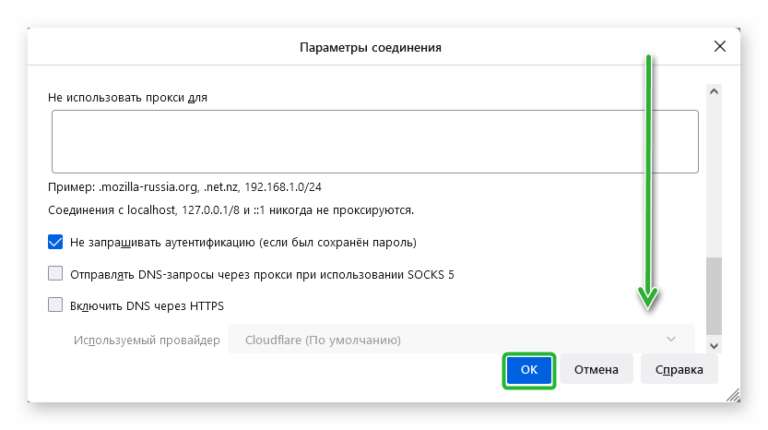 Параметры соединения

Не использовать прокси для

Пример: .mozilla-russia.org, .net.nz, 192.168.1.0/24

Соединения с localhost, 127.0.0.1/8 и ::1 никогда не проксируются.

Не запрашивать аутентификацию (если был сохранён пароль)

Отправлять DNS-запросы через прокси при использовании SOCKS 5

Включить DNS через HTTPS

Используемый провайдер Cloudflare (По умолчанию)

OK Отмена Справка